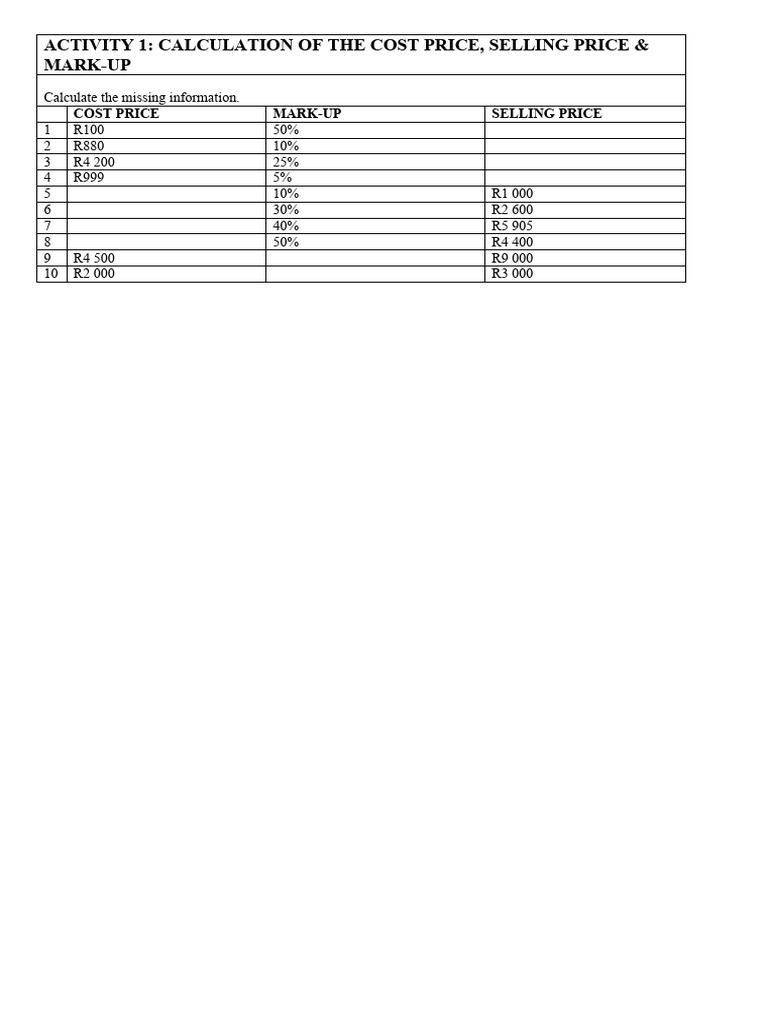 ACTIVITY 1: CALCULATION OF THE COST PRICE, SELLING PRICE & MARK-UP

Calculate the missing information.

| | COST PRICE | MARK-UP | SELLING PRICE |
|---|---|---|---|
| 1 | R100 | 50% | |
| 2 | R880 | 10% | |
| 3 | R4 200 | 25% | |
| 4 | R999 | 5% | |
| 5 | | 10% | R1 000 |
| 6 | | 30% | R2 600 |
| 7 | | 40% | R5 905 |
| 8 | | 50% | R4 400 |
| 9 | R4 500 | | R9 000 |
| 10 | R2 000 | | R3 000 |